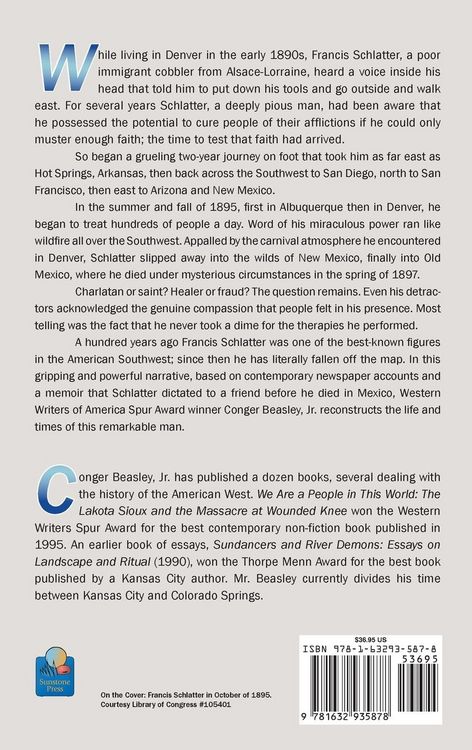 While living in Denver in the early 1890s, Francis Schlatter, a poor immigrant cobbler from Alsace-Lorraine, heard a voice inside his head that told him to put down his tools and go outside and walk east. For several years Schlatter, a deeply pious man, had been aware that he possessed the potential to cure people of their afflictions if he could only muster enough faith; the time to test that faith had arrived.

So began a grueling two-year journey on foot that took him as far east as Hot Springs, Arkansas, then back across the Southwest to San Diego, north to San Francisco, then east to Arizona and New Mexico.

In the summer and fall of 1895, first in Albuquerque then in Denver, he began to treat hundreds of people a day. Word of his miraculous power ran like wildfire all over the Southwest. Appalled by the carnival atmosphere he encountered in Denver, Schlatter slipped away into the wilds of New Mexico, finally into Old Mexico, where he died under mysterious circumstances in the spring of 1897.

Charlatan or saint? Healer or fraud? The question remains. Even his detractors acknowledged the genuine compassion that people felt in his presence. Most telling was the fact that he never took a dime for the therapies he performed.

A hundred years ago Francis Schlatter was one of the best-known figures in the American Southwest; since then he has literally fallen off the map. In this gripping and powerful narrative, based on contemporary newspaper accounts and a memoir that Schlatter dictated to a friend before he died in Mexico, Western Writers of America Spur Award winner Conger Beasley, Jr. reconstructs the life and times of this remarkable man.

Conger Beasley, Jr. has published a dozen books, several dealing with the history of the American West. We Are a People in This World: The Lakota Sioux and the Massacre at Wounded Knee won the Western Writers Spur Award for the best contemporary non-fiction book published in 1995. An earlier book of essays, Sundancers and River Demons: Essays on Landscape and Ritual (1990), won the Thorpe Menn Award for the best book published by a Kansas City author. Mr. Beasley currently divides his time between Kansas City and Colorado Springs.

Sunstone Press

On the Cover: Francis Schlatter in October of 1895. Courtesy Library of Congress #105401

$36.95 US
ISBN 978-1-63293-587-8
53695
9 781632 935878